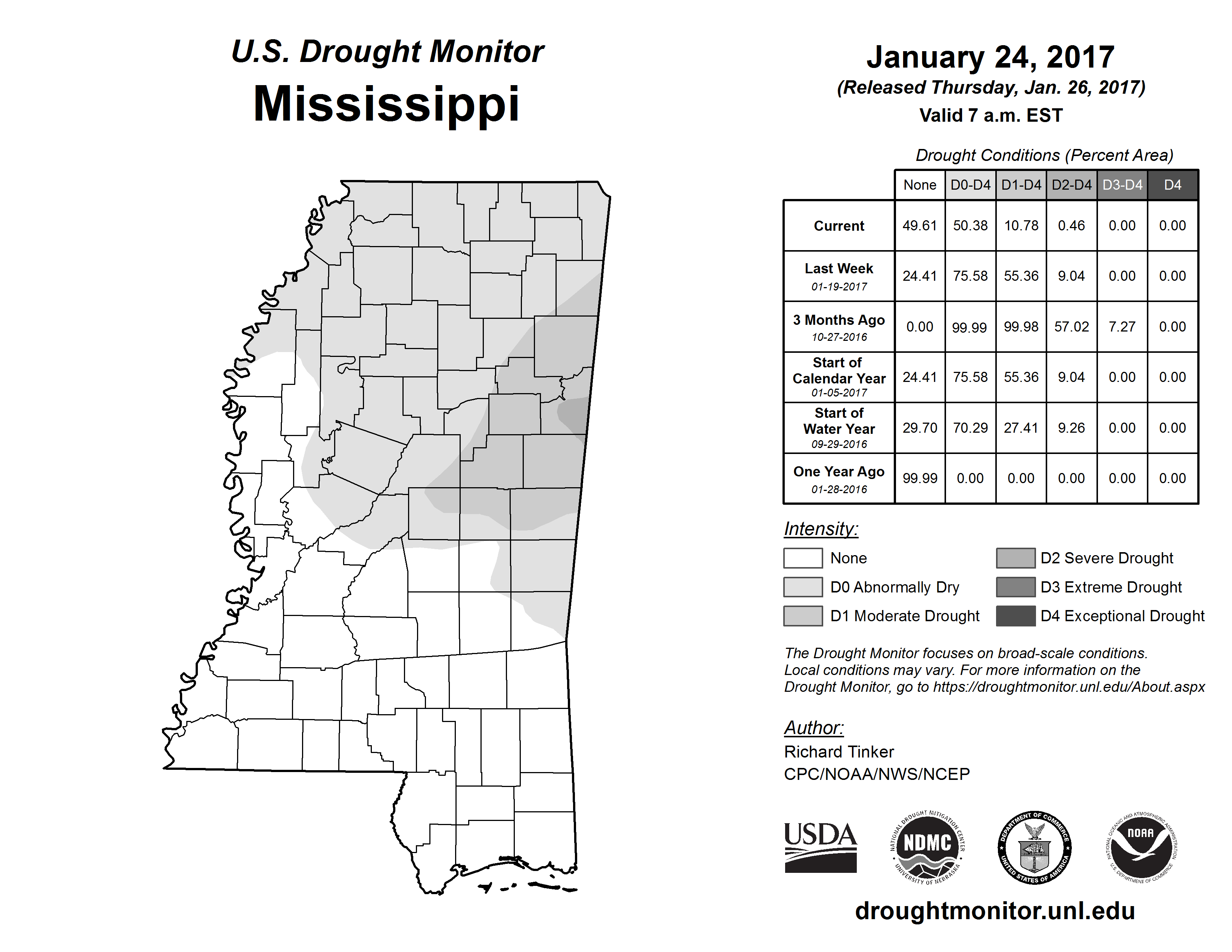 U.S. Drought Monitor
Mississippi

January 24, 2017
(Released Thursday, Jan. 26, 2017)
Valid 7 a.m. EST

Drought Conditions (Percent Area)

| | None | D0-D4 | D1-D4 | D2-D4 | D3-D4 | D4 |
|---|---|---|---|---|---|---|
| Current | 49.61 | 50.38 | 10.78 | 0.46 | 0.00 | 0.00 |
| Last Week 01-19-2017 | 24.41 | 75.58 | 55.36 | 9.04 | 0.00 | 0.00 |
| 3 Months Ago 10-27-2016 | 0.00 | 99.99 | 99.98 | 57.02 | 7.27 | 0.00 |
| Start of Calendar Year 01-05-2017 | 24.41 | 75.58 | 55.36 | 9.04 | 0.00 | 0.00 |
| Start of Water Year 09-29-2016 | 29.70 | 70.29 | 27.41 | 9.26 | 0.00 | 0.00 |
| One Year Ago 01-28-2016 | 99.99 | 0.00 | 0.00 | 0.00 | 0.00 | 0.00 |

Intensity:
None
D0 Abnormally Dry
D1 Moderate Drought
D2 Severe Drought
D3 Extreme Drought
D4 Exceptional Drought

The Drought Monitor focuses on broad-scale conditions. Local conditions may vary. For more information on the Drought Monitor, go to https://droughtmonitor.unl.edu/About.aspx

Author:
Richard Tinker
CPC/NOAA/NWS/NCEP

USDA
NATIONAL DROUGHT MITIGATION CENTER NDMC UNIVERSITY OF NEBRASKA
DEPARTMENT OF COMMERCE UNITED STATES OF AMERICA
NATIONAL OCEANIC AND ATMOSPHERIC ADMINISTRATION NOAA U.S. DEPARTMENT OF COMMERCE

droughtmonitor.unl.edu